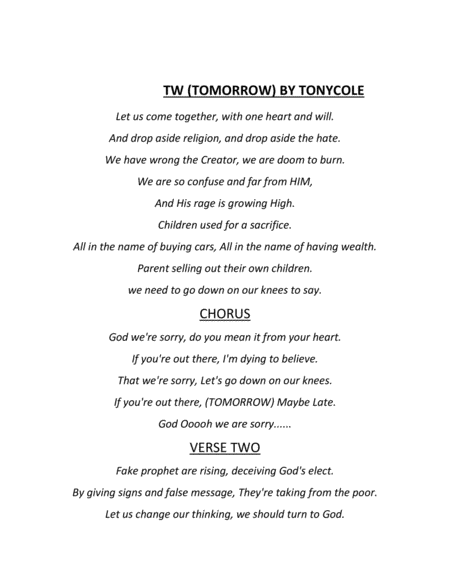 TW (TOMORROW) BY TONYCOLE

Let us come together, with one heart and will.
And drop aside religion, and drop aside the hate.
We have wrong the Creator, we are doom to burn.
We are so confuse and far from HIM,
And His rage is growing High.
Children used for a sacrifice.
All in the name of buying cars, All in the name of having wealth.
Parent selling out their own children.
we need to go down on our knees to say.

CHORUS

God we're sorry, do you mean it from your heart.
If you're out there, I'm dying to believe.
That we're sorry, Let's go down on our knees.
If you're out there, (TOMORROW) Maybe Late.
God Ooooh we are sorry......

VERSE TWO

Fake prophet are rising, deceiving God's elect.
By giving signs and false message, They're taking from the poor.
Let us change our thinking, we should turn to God.